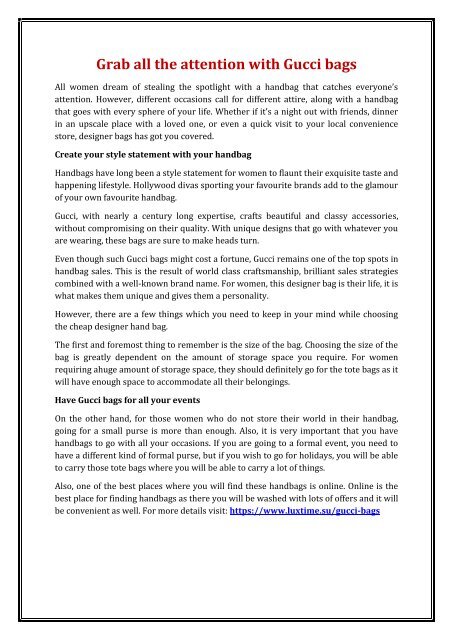 Grab all the attention with Gucci bags

All women dream of stealing the spotlight with a handbag that catches everyone's attention. However, different occasions call for different attire, along with a handbag that goes with every sphere of your life. Whether if it's a night out with friends, dinner in an upscale place with a loved one, or even a quick visit to your local convenience store, designer bags has got you covered.

Create your style statement with your handbag

Handbags have long been a style statement for women to flaunt their exquisite taste and happening lifestyle. Hollywood divas sporting your favourite brands add to the glamour of your own favourite handbag.

Gucci, with nearly a century long expertise, crafts beautiful and classy accessories, without compromising on their quality. With unique designs that go with whatever you are wearing, these bags are sure to make heads turn.

Even though such Gucci bags might cost a fortune, Gucci remains one of the top spots in handbag sales. This is the result of world class craftsmanship, brilliant sales strategies combined with a well-known brand name. For women, this designer bag is their life, it is what makes them unique and gives them a personality.

However, there are a few things which you need to keep in your mind while choosing the cheap designer hand bag.

The first and foremost thing to remember is the size of the bag. Choosing the size of the bag is greatly dependent on the amount of storage space you require. For women requiring ahuge amount of storage space, they should definitely go for the tote bags as it will have enough space to accommodate all their belongings.

Have Gucci bags for all your events

On the other hand, for those women who do not store their world in their handbag, going for a small purse is more than enough. Also, it is very important that you have handbags to go with all your occasions. If you are going to a formal event, you need to have a different kind of formal purse, but if you wish to go for holidays, you will be able to carry those tote bags where you will be able to carry a lot of things.

Also, one of the best places where you will find these handbags is online. Online is the best place for finding handbags as there you will be washed with lots of offers and it will be convenient as well. For more details visit: https://www.luxtime.su/gucci-bags